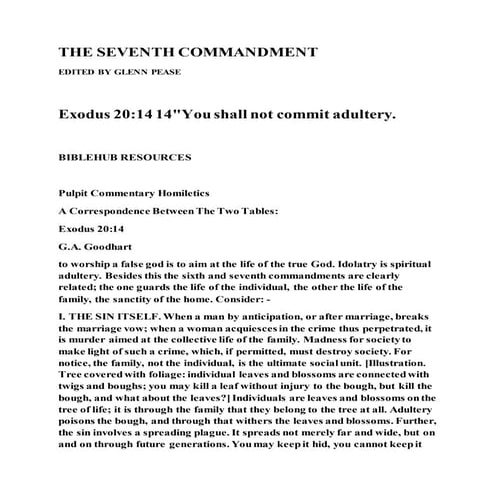 THE SEVENTH COMMANDMENT

EDITED BY GLENN PEASE

Exodus 20:14 14"You shall not commit adultery.

BIBLEHUB RESOURCES

Pulpit Commentary Homiletics

A Correspondence Between The Two Tables:

Exodus 20:14

G.A. Goodhart

to worship a false god is to aim at the life of the true God. Idolatry is spiritual adultery. Besides this the sixth and seventh commandments are clearly related; the one guards the life of the individual, the other the life of the family, the sanctity of the home. Consider: -

I. THE SIN ITSELF. When a man by anticipation, or after marriage, breaks the marriage vow; when a woman acquiesces in the crime thus perpetrated, it is murder aimed at the collective life of the family. Madness for society to make light of such a crime, which, if permitted, must destroy society. For notice, the family, not the individual, is the ultimate social unit. [Illustration. Tree covered with foliage: individual leaves and blossoms are connected with twigs and boughs; you may kill a leaf without injury to the bough, but kill the bough, and what about the leaves?] Individuals are leaves and blossoms on the tree of life; it is through the family that they belong to the tree at all. Adultery poisons the bough, and through that withers the leaves and blossoms. Further, the sin involves a spreading plague. It spreads not merely far and wide, but on and on through future generations. You may keep it hid, you cannot keep it